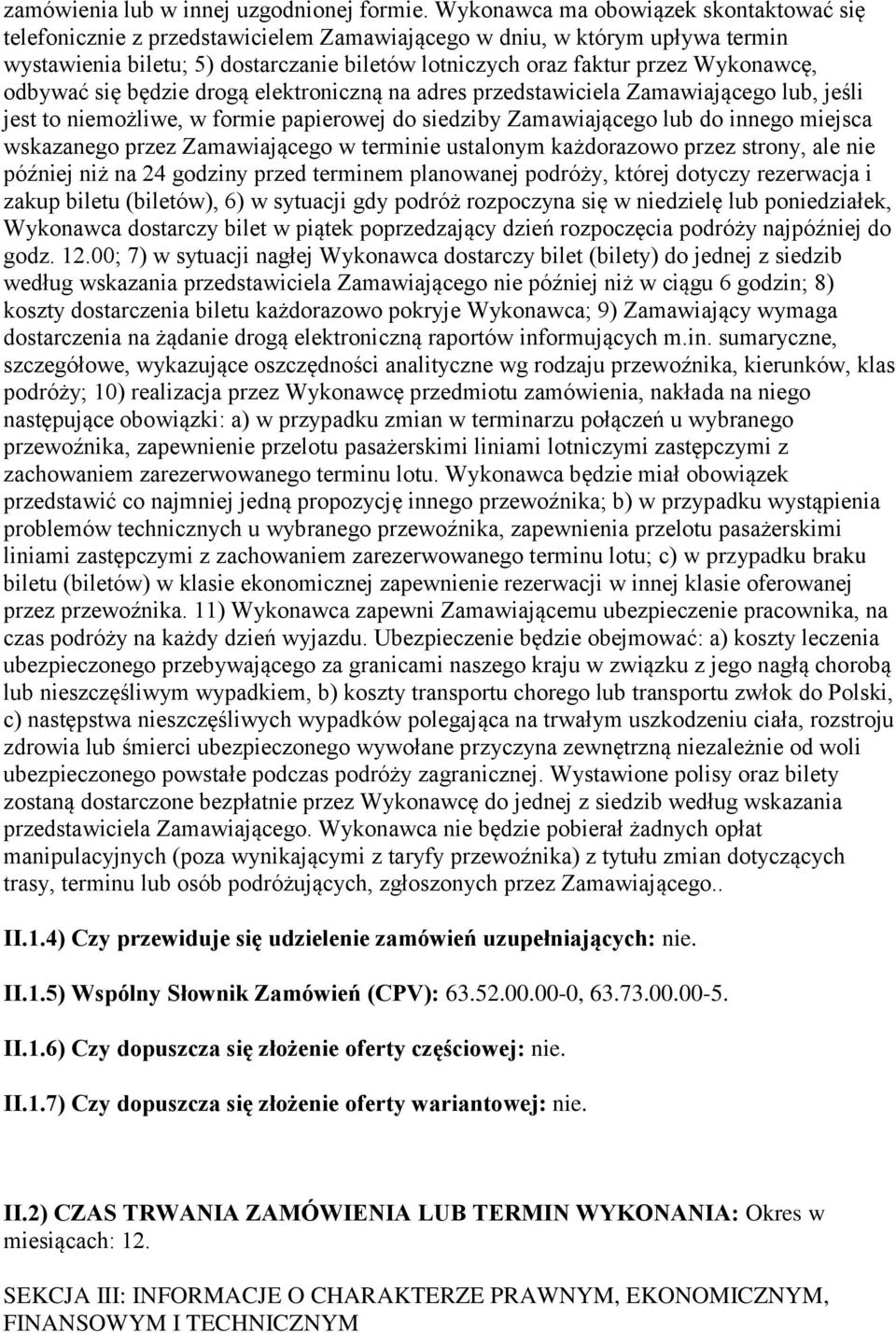 zamówienia lub w innej uzgodnionej formie. Wykonawca ma obowiązek skontaktować się telefonicznie z przedstawicielem Zamawiającego w dniu, w którym upływa termin wystawienia biletu; 5) dostarczanie biletów lotniczych oraz faktur przez Wykonawcę, odbywać się będzie drogą elektroniczną na adres przedstawiciela Zamawiającego lub, jeśli jest to niemożliwe, w formie papierowej do siedziby Zamawiającego lub do innego miejsca wskazanego przez Zamawiającego w terminie ustalonym każdorazowo przez strony, ale nie później niż na 24 godziny przed terminem planowanej podróży, której dotyczy rezerwacja i zakup biletu (biletów), 6) w sytuacji gdy podróż rozpoczyna się w niedzielę lub poniedziałek, Wykonawca dostarczy bilet w piątek poprzedzający dzień rozpoczęcia podróży najpóźniej do godz. 12.00; 7) w sytuacji nagłej Wykonawca dostarczy bilet (bilety) do jednej z siedzib według wskazania przedstawiciela Zamawiającego nie później niż w ciągu 6 godzin; 8) koszty dostarczenia biletu każdorazowo pokryje Wykonawca; 9) Zamawiający wymaga dostarczenia na żądanie drogą elektroniczną raportów informujących m.in. sumaryczne, szczegółowe, wykazujące oszczędności analityczne wg rodzaju przewoźnika, kierunków, klas podróży; 10) realizacja przez Wykonawcę przedmiotu zamówienia, nakłada na niego następujące obowiązki: a) w przypadku zmian w terminarzu połączeń u wybranego przewoźnika, zapewnienie przelotu pasażerskimi liniami lotniczymi zastępczymi z zachowaniem zarezerwowanego terminu lotu. Wykonawca będzie miał obowiązek przedstawić co najmniej jedną propozycję innego przewoźnika; b) w przypadku wystąpienia problemów technicznych u wybranego przewoźnika, zapewnienia przelotu pasażerskimi liniami zastępczymi z zachowaniem zarezerwowanego terminu lotu; c) w przypadku braku biletu (biletów) w klasie ekonomicznej zapewnienie rezerwacji w innej klasie oferowanej przez przewoźnika. 11) Wykonawca zapewni Zamawiającemu ubezpieczenie pracownika, na czas podróży na każdy dzień wyjazdu. Ubezpieczenie będzie obejmować: a) koszty leczenia ubezpieczonego przebywającego za granicami naszego kraju w związku z jego nagłą chorobą lub nieszczęśliwym wypadkiem, b) koszty transportu chorego lub transportu zwłok do Polski, c) następstwa nieszczęśliwych wypadków polegająca na trwałym uszkodzeniu ciała, rozstroju zdrowia lub śmierci ubezpieczonego wywołane przyczyna zewnętrzną niezależnie od woli ubezpieczonego powstałe podczas podróży zagranicznej. Wystawione polisy oraz bilety zostaną dostarczone bezpłatnie przez Wykonawcę do jednej z siedzib według wskazania przedstawiciela Zamawiającego. Wykonawca nie będzie pobierał żadnych opłat manipulacyjnych (poza wynikającymi z taryfy przewoźnika) z tytułu zmian dotyczących trasy, terminu lub osób podróżujących, zgłoszonych przez Zamawiającego..

II.1.4) Czy przewiduje się udzielenie zamówień uzupełniających: nie.

II.1.5) Wspólny Słownik Zamówień (CPV): 63.52.00.00-0, 63.73.00.00-5.

II.1.6) Czy dopuszcza się złożenie oferty częściowej: nie.

II.1.7) Czy dopuszcza się złożenie oferty wariantowej: nie.

II.2) CZAS TRWANIA ZAMÓWIENIA LUB TERMIN WYKONANIA: Okres w miesiącach: 12.

SEKCJA III: INFORMACJE O CHARAKTERZE PRAWNYM, EKONOMICZNYM, FINANSOWYM I TECHNICZNYM